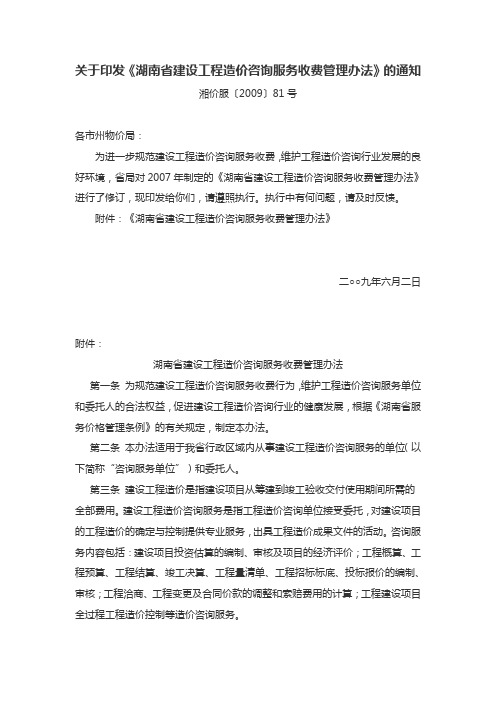 关于印发《湖南省建设工程造价咨询服务收费管理办法》的通知

湘价服〔2009〕81号

各市州物价局：

为进一步规范建设工程造价咨询服务收费，维护工程造价咨询行业发展的良好环境，省局对2007年制定的《湖南省建设工程造价咨询服务收费管理办法》进行了修订，现印发给你们，请遵照执行。执行中有何问题，请及时反馈。

附件：《湖南省建设工程造价咨询服务收费管理办法》

二○○九年六月二日

附件：

湖南省建设工程造价咨询服务收费管理办法

第一条 为规范建设工程造价咨询服务收费行为，维护工程造价咨询服务单位和委托人的合法权益，促进建设工程造价咨询行业的健康发展，根据《湖南省服务价格管理条例》的有关规定，制定本办法。

第二条 本办法适用于我省行政区域内从事建设工程造价咨询服务的单位（以下简称"咨询服务单位"）和委托人。

第三条 建设工程造价是指建设项目从筹建到竣工验收交付使用期间所需的全部费用。建设工程造价咨询服务是指工程造价咨询单位接受委托，对建设项目的工程造价的确定与控制提供专业服务，出具工程造价成果文件的活动。咨询服务内容包括：建设项目投资估算的编制、审核及项目的经济评价；工程概算、工程预算、工程结算、竣工决算、工程量清单、工程招标标底、投标报价的编制、审核；工程洽商、工程变更及合同价款的调整和索赔费用的计算；工程建设项目全过程工程造价控制等造价咨询服务。